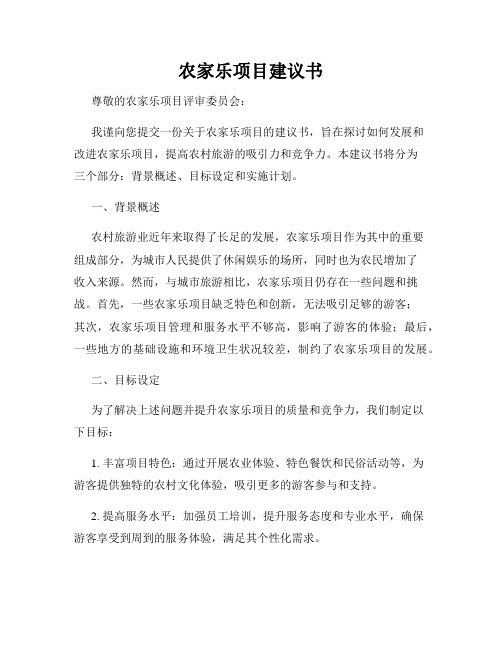 农家乐项目建议书

尊敬的农家乐项目评审委员会：

我谨向您提交一份关于农家乐项目的建议书，旨在探讨如何发展和改进农家乐项目，提高农村旅游的吸引力和竞争力。本建议书将分为三个部分：背景概述、目标设定和实施计划。

一、背景概述

农村旅游业近年来取得了长足的发展，农家乐项目作为其中的重要组成部分，为城市人民提供了休闲娱乐的场所，同时也为农民增加了收入来源。然而，与城市旅游相比，农家乐项目仍存在一些问题和挑战。首先，一些农家乐项目缺乏特色和创新，无法吸引足够的游客；其次，农家乐项目管理和服务水平不够高，影响了游客的体验；最后，一些地方的基础设施和环境卫生状况较差，制约了农家乐项目的发展。

二、目标设定

为了解决上述问题并提升农家乐项目的质量和竞争力，我们制定以下目标：

1. 丰富项目特色：通过开展农业体验、特色餐饮和民俗活动等，为游客提供独特的农村文化体验，吸引更多的游客参与和支持。

2. 提高服务水平：加强员工培训，提升服务态度和专业水平，确保游客享受到周到的服务体验，满足其个性化需求。